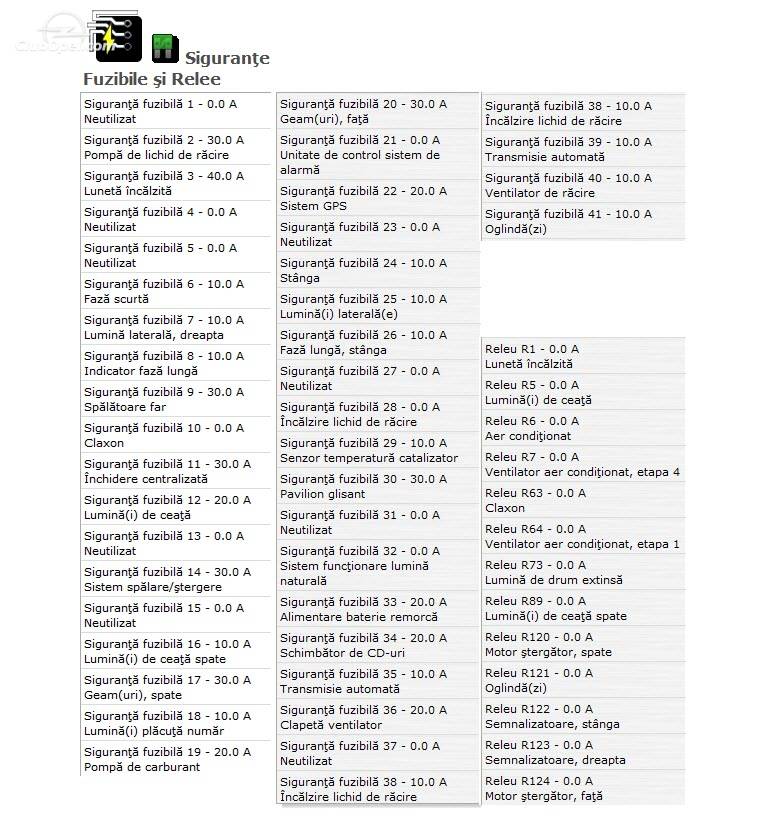 Siguranţe
Fuzibile şi Relee

Siguranţă fuzibilă 1 - 0.0 A
Neutilizat

Siguranţă fuzibilă 2 - 30.0 A
Pompă de lichid de răcire

Siguranţă fuzibilă 3 - 40.0 A
Lunetă încălzită

Siguranţă fuzibilă 4 - 0.0 A
Neutilizat

Siguranţă fuzibilă 5 - 0.0 A
Neutilizat

Siguranţă fuzibilă 6 - 10.0 A
Fază scurtă

Siguranţă fuzibilă 7 - 10.0 A
Lumină laterală, dreapta

Siguranţă fuzibilă 8 - 10.0 A
Indicator fază lungă

Siguranţă fuzibilă 9 - 30.0 A
Spălătoare far

Siguranţă fuzibilă 10 - 0.0 A
Claxon

Siguranţă fuzibilă 11 - 30.0 A
Închidere centralizată

Siguranţă fuzibilă 12 - 20.0 A
Lumină(i) de ceaţă

Siguranţă fuzibilă 13 - 0.0 A
Neutilizat

Siguranţă fuzibilă 14 - 30.0 A
Sistem spălare/ştergere

Siguranţă fuzibilă 15 - 0.0 A
Neutilizat

Siguranţă fuzibilă 16 - 10.0 A
Lumină(i) de ceaţă spate

Siguranţă fuzibilă 17 - 30.0 A
Geam(uri), spate

Siguranţă fuzibilă 18 - 10.0 A
Lumină(i) plăcuţă număr

Siguranţă fuzibilă 19 - 20.0 A
Pompă de carburant

Siguranţă fuzibilă 20 - 30.0 A
Geam(uri), faţă

Siguranţă fuzibilă 21 - 0.0 A
Unitate de control sistem de alarmă

Siguranţă fuzibilă 22 - 20.0 A
Sistem GPS

Siguranţă fuzibilă 23 - 0.0 A
Neutilizat

Siguranţă fuzibilă 24 - 10.0 A
Stânga

Siguranţă fuzibilă 25 - 10.0 A
Lumină(i) laterală(e)

Siguranţă fuzibilă 26 - 10.0 A
Fază lungă, stânga

Siguranţă fuzibilă 27 - 0.0 A
Neutilizat

Siguranţă fuzibilă 28 - 0.0 A
Încălzire lichid de răcire

Siguranţă fuzibilă 29 - 10.0 A
Senzor temperatură catalizator

Siguranţă fuzibilă 30 - 30.0 A
Pavilion glisant

Siguranţă fuzibilă 31 - 0.0 A
Neutilizat

Siguranţă fuzibilă 32 - 0.0 A
Sistem funcţionare lumină naturală

Siguranţă fuzibilă 33 - 20.0 A
Alimentare baterie remorcă

Siguranţă fuzibilă 34 - 20.0 A
Schimbător de CD-uri

Siguranţă fuzibilă 35 - 10.0 A
Transmisie automată

Siguranţă fuzibilă 36 - 20.0 A
Clapetă ventilator

Siguranţă fuzibilă 37 - 0.0 A
Neutilizat

Siguranţă fuzibilă 38 - 10.0 A
Încălzire lichid de răcire

Siguranţă fuzibilă 38 - 10.0 A
Încălzire lichid de răcire

Siguranţă fuzibilă 39 - 10.0 A
Transmisie automată

Siguranţă fuzibilă 40 - 10.0 A
Ventilator de răcire

Siguranţă fuzibilă 41 - 10.0 A
Oglindă(zi)

Releu R1 - 0.0 A
Lunetă încălzită

Releu R5 - 0.0 A
Lumină(i) de ceaţă

Releu R6 - 0.0 A
Aer condiţionat

Releu R7 - 0.0 A
Ventilator aer condiţionat, etapa 4

Releu R63 - 0.0 A
Claxon

Releu R64 - 0.0 A
Ventilator aer condiţionat, etapa 1

Releu R73 - 0.0 A
Lumină de drum extinsă

Releu R89 - 0.0 A
Lumină(i) de ceaţă spate

Releu R120 - 0.0 A
Motor ştergător, spate

Releu R121 - 0.0 A
Oglindă(zi)

Releu R122 - 0.0 A
Semnalizatoare, stânga

Releu R123 - 0.0 A
Semnalizatoare, dreapta

Releu R124 - 0.0 A
Motor ştergător, faţă